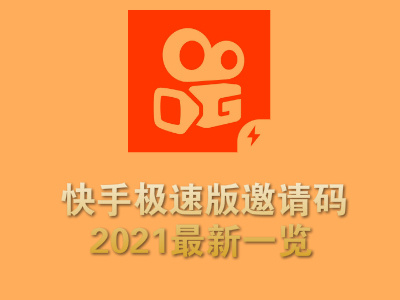 快手极速版邀请码
2021最新一览